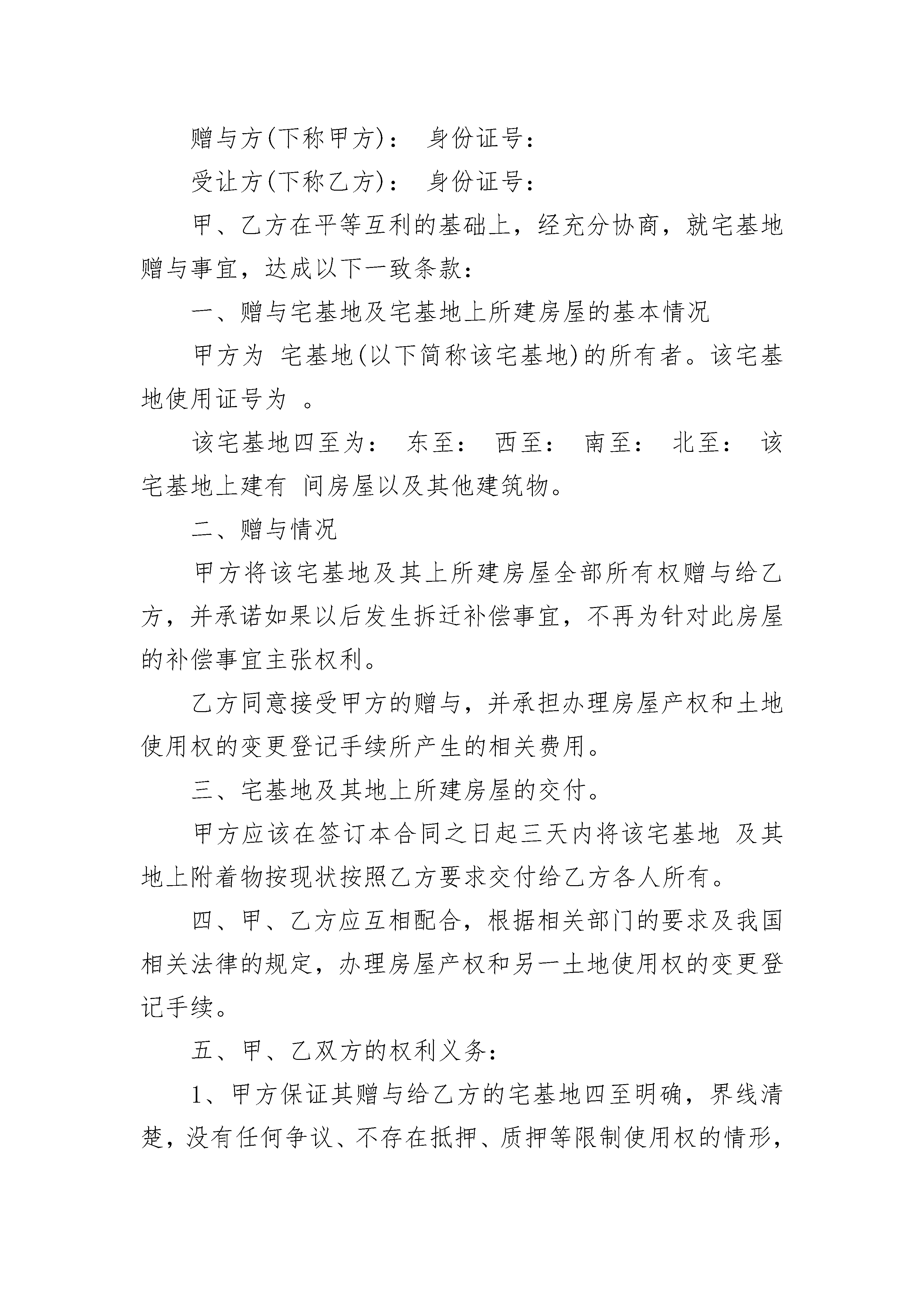 赠与方(下称甲方)： 身份证号：

受让方(下称乙方)： 身份证号：

甲、乙方在平等互利的基础上，经充分协商，就宅基地赠与事宜，达成以下一致条款：

一、赠与宅基地及宅基地上所建房屋的基本情况

甲方为 宅基地(以下简称该宅基地)的所有者。该宅基地使用证号为 。

该宅基地四至为： 东至： 西至： 南至： 北至： 该宅基地上建有 间房屋以及其他建筑物。

二、赠与情况

甲方将该宅基地及其上所建房屋全部所有权赠与给乙方，并承诺如果以后发生拆迁补偿事宜，不再为针对此房屋的补偿事宜主张权利。

乙方同意接受甲方的赠与，并承担办理房屋产权和土地使用权的变更登记手续所产生的相关费用。

三、宅基地及其地上所建房屋的交付。

甲方应该在签订本合同之日起三天内将该宅基地 及其地上附着物按现状按照乙方要求交付给乙方各人所有。

四、甲、乙方应互相配合，根据相关部门的要求及我国相关法律的规定，办理房屋产权和另一土地使用权的变更登记手续。

五、甲、乙双方的权利义务：

1、甲方保证其赠与给乙方的宅基地四至明确，界线清楚，没有任何争议、不存在抵押、质押等限制使用权的情形，